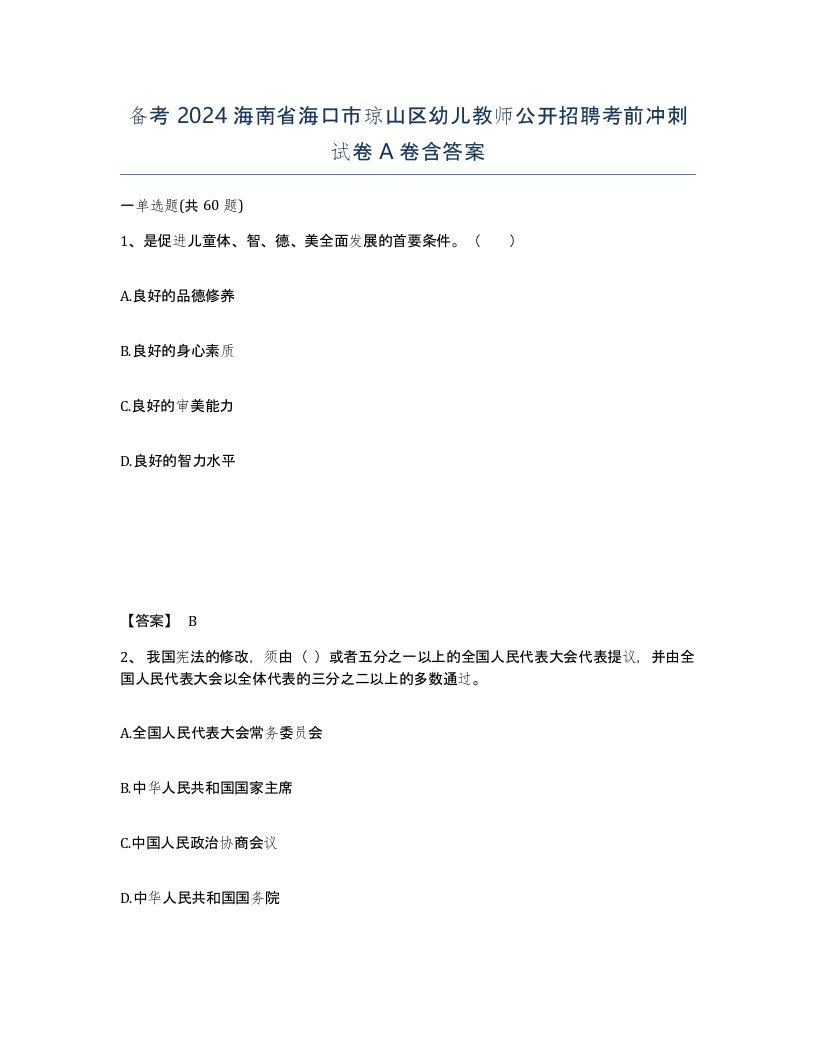 备考 2024 海南省海口市琼山区幼儿教师公开招聘考前冲刺试卷 A 卷含答案

一单选题(共 60 题)

1、是促进儿童体、智、德、美全面发展的首要条件。（　）

A.良好的品德修养

B.良好的身心素质

C.良好的审美能力

D.良好的智力水平

【答案】 B

2、 我国宪法的修改，须由（ ）或者五分之一以上的全国人民代表大会代表提议，并由全国人民代表大会以全体代表的三分之二以上的多数通过。

A.全国人民代表大会常务委员会

B.中华人民共和国国家主席

C.中国人民政治协商会议

D.中华人民共和国国务院